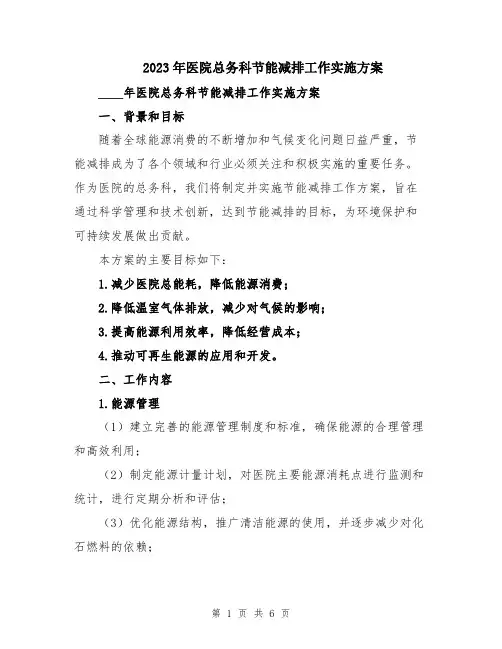 2023年医院总务科节能减排工作实施方案

____年医院总务科节能减排工作实施方案

一、背景和目标

随着全球能源消费的不断增加和气候变化问题日益严重，节能减排成为了各个领域和行业必须关注和积极实施的重要任务。作为医院的总务科，我们将制定并实施节能减排工作方案，旨在通过科学管理和技术创新，达到节能减排的目标，为环境保护和可持续发展做出贡献。

本方案的主要目标如下：

1.减少医院总能耗，降低能源消费；

2.降低温室气体排放，减少对气候的影响；

3.提高能源利用效率，降低经营成本；

4.推动可再生能源的应用和开发。

二、工作内容

1.能源管理

（1）建立完善的能源管理制度和标准，确保能源的合理管理和高效利用；

（2）制定能源计量计划，对医院主要能源消耗点进行监测和统计，进行定期分析和评估；

（3）优化能源结构，推广清洁能源的使用，并逐步减少对化石燃料的依赖；

第 1 页 共 6 页